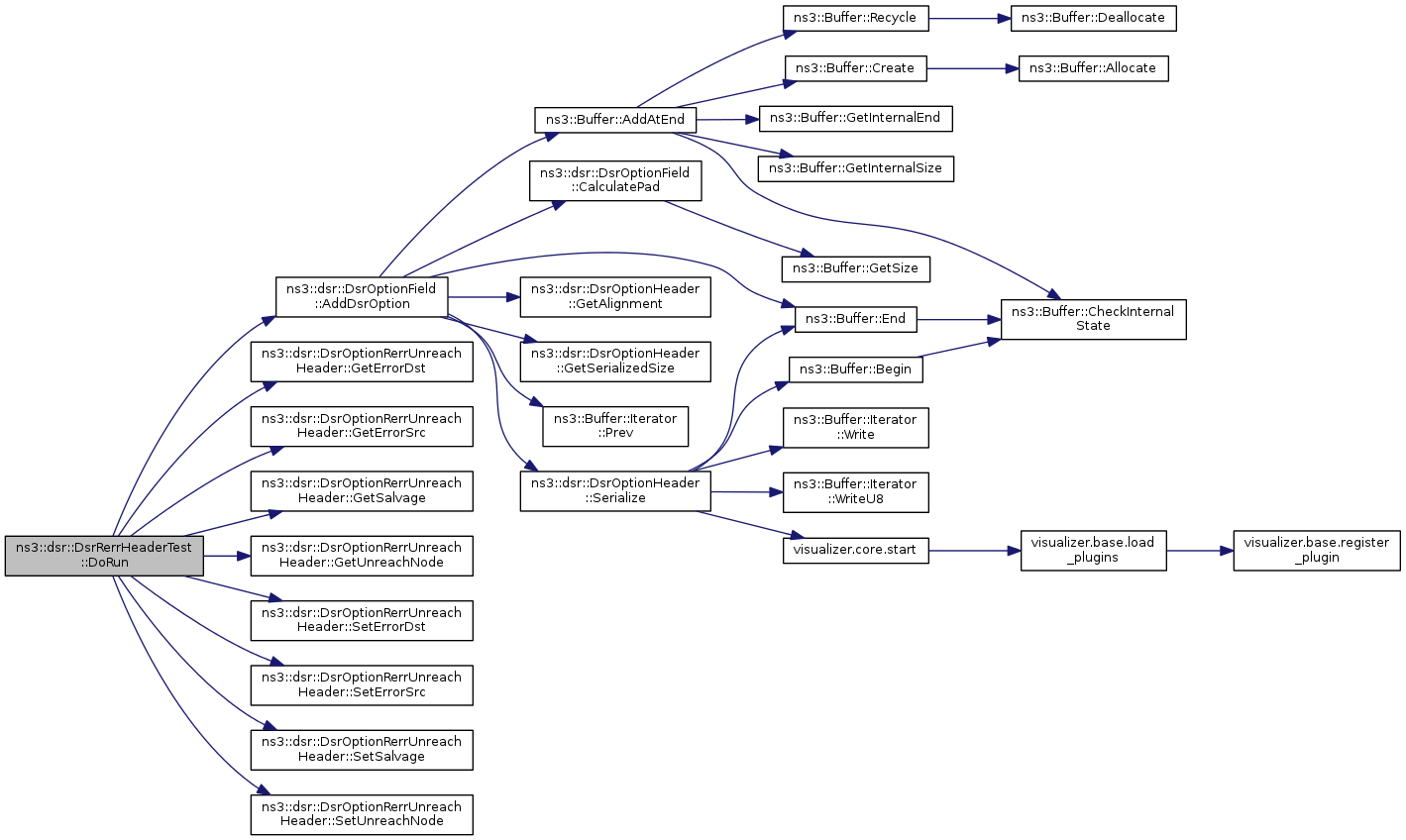 ns3::dsr::DsrRerrHeaderTest ::DoRun

ns3::dsr::DsrOptionField ::AddDsrOption

ns3::dsr::DsrOptionRerrUnreach Header::GetErrorDst

ns3::dsr::DsrOptionRerrUnreach Header::GetErrorSrc

ns3::dsr::DsrOptionRerrUnreach Header::GetSalvage

ns3::dsr::DsrOptionRerrUnreach Header::GetUnreachNode

ns3::dsr::DsrOptionRerrUnreach Header::SetErrorDst

ns3::dsr::DsrOptionRerrUnreach Header::SetErrorSrc

ns3::dsr::DsrOptionRerrUnreach Header::SetSalvage

ns3::dsr::DsrOptionRerrUnreach Header::SetUnreachNode

ns3::Buffer::AddAtEnd

ns3::dsr::DsrOptionField ::CalculatePad

ns3::dsr::DsrOptionHeader ::GetAlignment

ns3::dsr::DsrOptionHeader ::GetSerializedSize

ns3::Buffer::Iterator ::Prev

ns3::dsr::DsrOptionHeader ::Serialize

ns3::Buffer::Recycle

ns3::Buffer::Create

ns3::Buffer::GetInternalEnd

ns3::Buffer::GetInternalSize

ns3::Buffer::GetSize

ns3::Buffer::End

ns3::Buffer::Begin

ns3::Buffer::Iterator ::Write

ns3::Buffer::Iterator ::WriteU8

visualizer.core.start

ns3::Buffer::Deallocate

ns3::Buffer::Allocate

ns3::Buffer::CheckInternal State

visualizer.base.load _plugins

visualizer.base.register _plugin